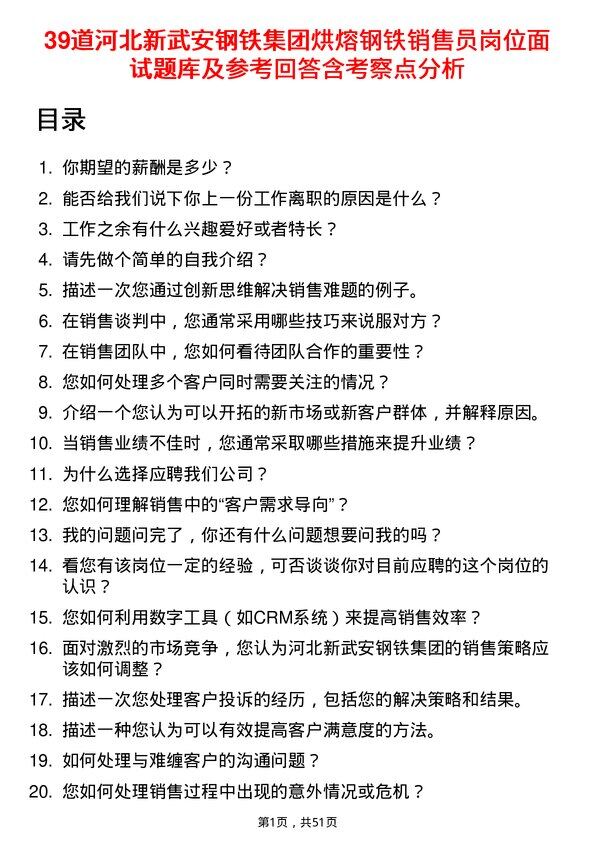 39道河北新武安钢铁集团烘熔钢铁销售员岗位面试题库及参考回答含考察点分析

目录

1. 你期望的薪酬是多少？
2. 能否给我们说下你上一份工作离职的原因是什么？
3. 工作之余有什么兴趣爱好或者特长？
4. 请先做个简单的自我介绍？
5. 描述一次您通过创新思维解决销售难题的例子。
6. 在销售谈判中，您通常采用哪些技巧来说服对方？
7. 在销售团队中，您如何看待团队合作的重要性？
8. 您如何处理多个客户同时需要关注的情况？
9. 介绍一个您认为可以开拓的新市场或新客户群体，并解释原因。
10. 当销售业绩不佳时，您通常采取哪些措施来提升业绩？
11. 为什么选择应聘我们公司？
12. 您如何理解销售中的“客户需求导向”？
13. 我的问题问完了，你还有什么问题想要问我的吗？
14. 看您有该岗位一定的经验，可否谈谈你对目前应聘的这个岗位的认识？
15. 您如何利用数字工具（如CRM系统）来提高销售效率？
16. 面对激烈的市场竞争，您认为河北新武安钢铁集团的销售策略应该如何调整？
17. 描述一次您处理客户投诉的经历，包括您的解决策略和结果。
18. 描述一种您认为可以有效提高客户满意度的方法。
19. 如何处理与难缠客户的沟通问题？
20. 您如何处理销售过程中出现的意外情况或危机？

第1页，共51页